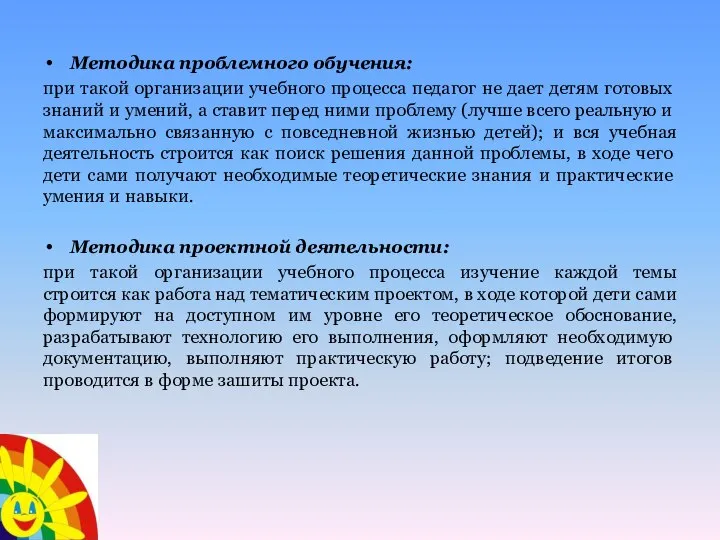 • Методика проблемного обучения:

при такой организации учебного процесса педагог не дает детям готовых знаний и умений, а ставит перед ними проблему (лучше всего реальную и максимально связанную с повседневной жизнью детей); и вся учебная деятельность строится как поиск решения данной проблемы, в ходе чего дети сами получают необходимые теоретические знания и практические умения и навыки.

• Методика проектной деятельности:

при такой организации учебного процесса изучение каждой темы строится как работа над тематическим проектом, в ходе которой дети сами формируют на доступном им уровне его теоретическое обоснование, разрабатывают технологию его выполнения, оформляют необходимую документацию, выполняют практическую работу; подведение итогов проводится в форме зашиты проекта.